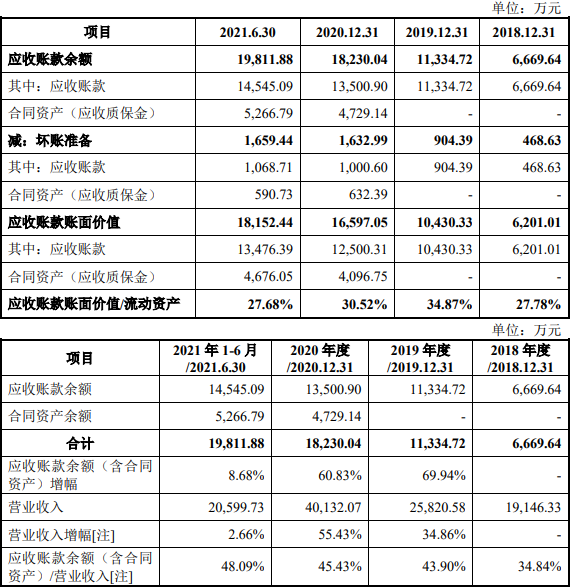 单位：万元

| 项目 | 2021.6.30 | 2020.12.31 | 2019.12.31 | 2018.12.31 |
|---|---|---|---|---|
| 应收账款余额 | 19,811.88 | 18,230.04 | 11,334.72 | 6,669.64 |
| 其中：应收账款 | 14,545.09 | 13,500.90 | 11,334.72 | 6,669.64 |
| 合同资产（应收质保金） | 5,266.79 | 4,729.14 | - | - |
| 减：坏账准备 | 1,659.44 | 1,632.99 | 904.39 | 468.63 |
| 其中：应收账款 | 1,068.71 | 1,000.60 | 904.39 | 468.63 |
| 合同资产（应收质保金） | 590.73 | 632.39 | - | - |
| 应收账款账面价值 | 18,152.44 | 16,597.05 | 10,430.33 | 6,201.01 |
| 其中：应收账款 | 13,476.39 | 12,500.31 | 10,430.33 | 6,201.01 |
| 合同资产（应收质保金） | 4,676.05 | 4,096.75 | - | - |
| 应收账款账面价值/流动资产 | 27.68% | 30.52% | 34.87% | 27.78% |

单位：万元

| 项目 | 2021 年 1-6 月 /2021.6.30 | 2020 年度 /2020.12.31 | 2019 年度 /2019.12.31 | 2018 年度 /2018.12.31 |
|---|---|---|---|---|
| 应收账款余额 | 14,545.09 | 13,500.90 | 11,334.72 | 6,669.64 |
| 合同资产余额 | 5,266.79 | 4,729.14 | - | - |
| 合计 | 19,811.88 | 18,230.04 | 11,334.72 | 6,669.64 |
| 应收账款余额（含合同资产）增幅 | 8.68% | 60.83% | 69.94% | - |
| 营业收入 | 20,599.73 | 40,132.07 | 25,820.58 | 19,146.33 |
| 营业收入增幅[注] | 2.66% | 55.43% | 34.86% | - |
| 应收账款余额（含合同资产）/营业收入[注] | 48.09% | 45.43% | 43.90% | 34.84% |